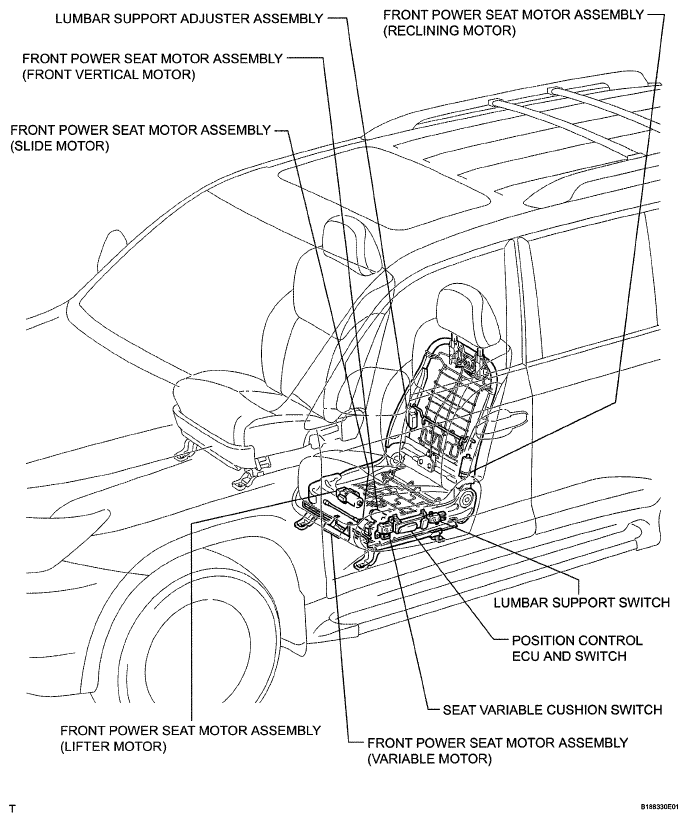 LUMBAR SUPPORT ADJUSTER ASSEMBLY

FRONT POWER SEAT MOTOR ASSEMBLY (RECLINING MOTOR)

FRONT POWER SEAT MOTOR ASSEMBLY (FRONT VERTICAL MOTOR)

FRONT POWER SEAT MOTOR ASSEMBLY (SLIDE MOTOR)

LUMBAR SUPPORT SWITCH

POSITION CONTROL ECU AND SWITCH

SEAT VARIABLE CUSHION SWITCH

FRONT POWER SEAT MOTOR ASSEMBLY (LIFTER MOTOR)

FRONT POWER SEAT MOTOR ASSEMBLY (VARIABLE MOTOR)

T

B188330E01